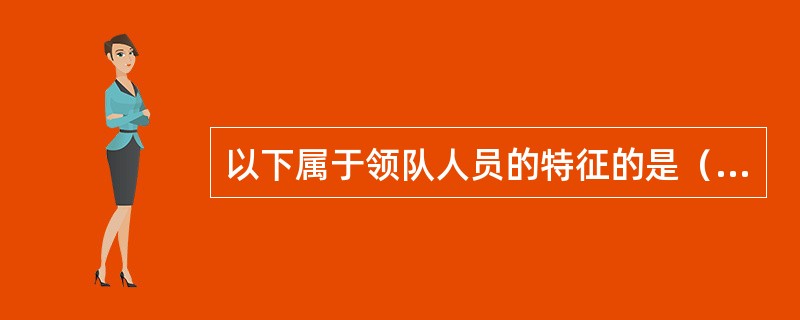 以下属于领队人员的特征的是（...